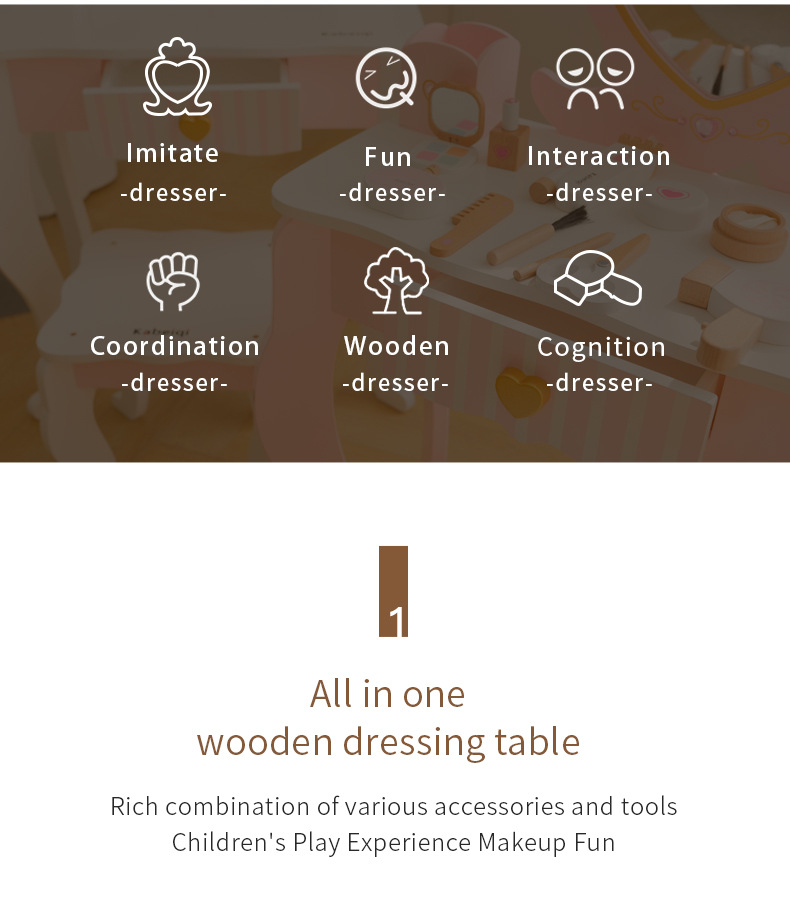 Imitate
-dresser-

Fun
-dresser-

Interaction
-dresser-

Coordination
-dresser-

Wooden
-dresser-

Cognition
-dresser-

1

All in one
wooden dressing table

Rich combination of various accessories and tools
Children's Play Experience Makeup Fun